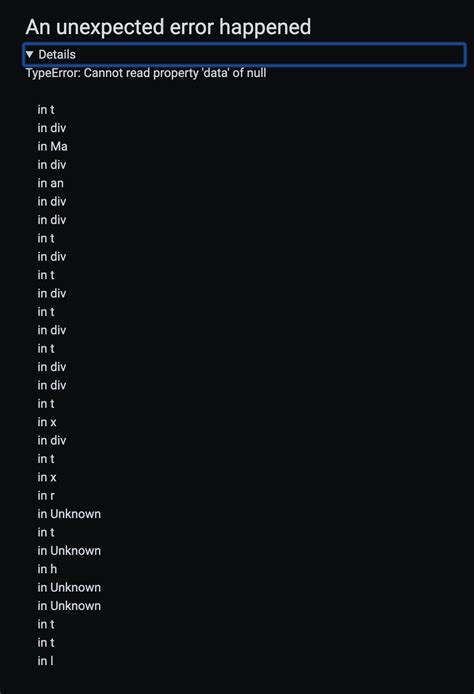 An unexpected error happened

▼ Details

TypeError: Cannot read property 'data' of null

in t
in div
in Ma
in div
in an
in div
in div
in t
in div
in t
in div
in t
in div
in t
in div
in div
in t
in x
in div
in t
in x
in r
in Unknown
in t
in Unknown
in h
in Unknown
in Unknown
in t
in t
in l